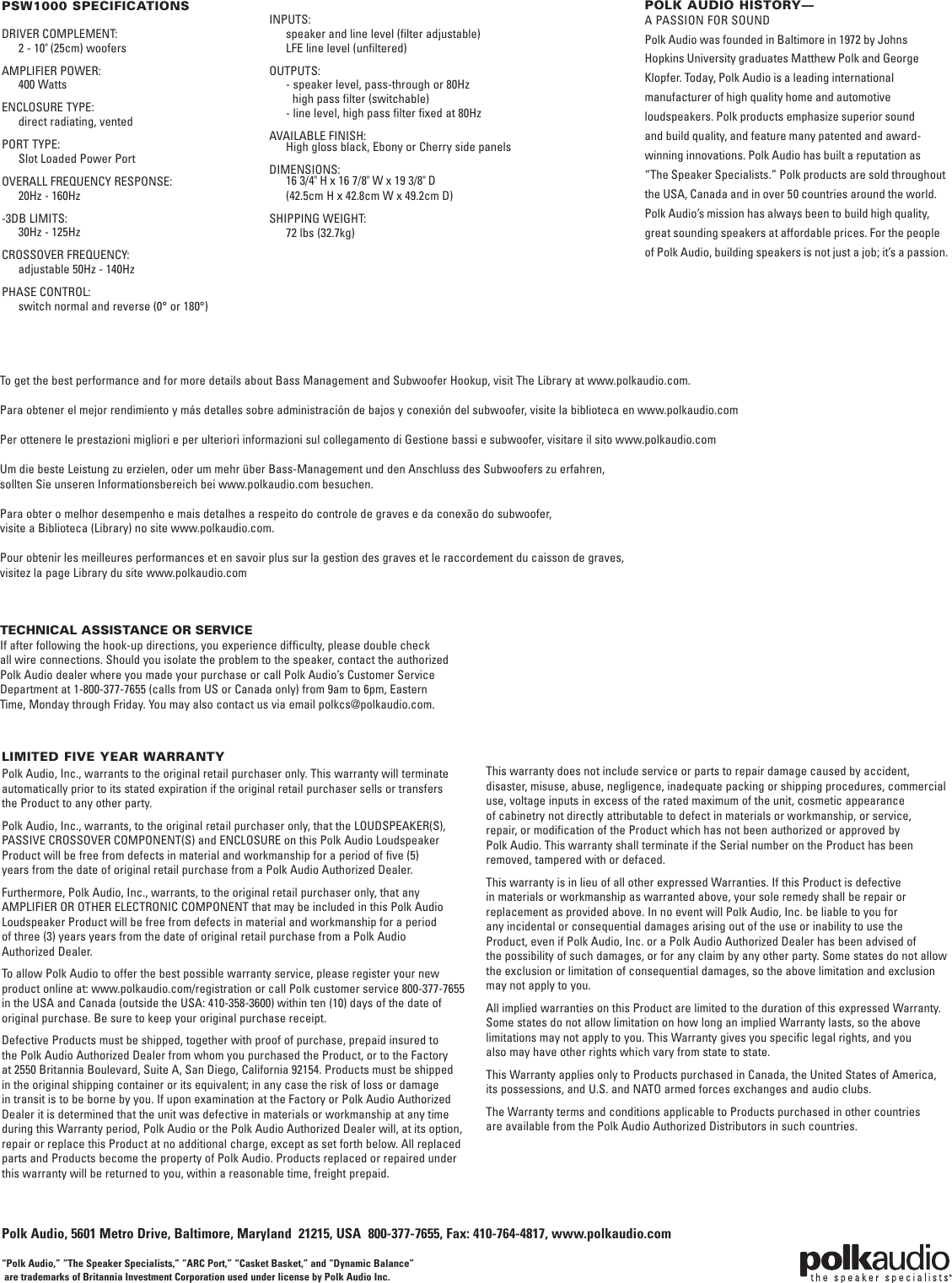 PSW1000 SPECIFICATIONS

DRIVER COMPLEMENT:
2 - 10" (25cm) woofers

AMPLIFIER POWER:
400 Watts

ENCLOSURE TYPE:
direct radiating, vented

PORT TYPE:
Slot Loaded Power Port

OVERALL FREQUENCY RESPONSE:
20Hz - 160Hz

-3DB LIMITS:
30Hz - 125Hz

CROSSOVER FREQUENCY:
adjustable 50Hz - 140Hz

PHASE CONTROL:
switch normal and reverse (0° or 180°)

INPUTS:
speaker and line level (filter adjustable)
LFE line level (unfiltered)

OUTPUTS:
- speaker level, pass-through or 80Hz high pass filter (switchable)
- line level, high pass filter fixed at 80Hz

AVAILABLE FINISH:
High gloss black, Ebony or Cherry side panels

DIMENSIONS:
16 3/4" H x 16 7/8" W x 19 3/8" D
(42.5cm H x 42.8cm W x 49.2cm D)

SHIPPING WEIGHT:
72 lbs (32.7kg)

POLK AUDIO HISTORY—
A PASSION FOR SOUND
Polk Audio was founded in Baltimore in 1972 by Johns Hopkins University graduates Matthew Polk and George Klopfer. Today, Polk Audio is a leading international manufacturer of high quality home and automotive loudspeakers. Polk products emphasize superior sound and build quality, and feature many patented and award-winning innovations. Polk Audio has built a reputation as "The Speaker Specialists." Polk products are sold throughout the USA, Canada and in over 50 countries around the world. Polk Audio's mission has always been to build high quality, great sounding speakers at affordable prices. For the people of Polk Audio, building speakers is not just a job; it's a passion.

To get the best performance and for more details about Bass Management and Subwoofer Hookup, visit The Library at www.polkaudio.com.

Para obtener el mejor rendimiento y más detalles sobre administración de bajos y conexión del subwoofer, visite la biblioteca en www.polkaudio.com

Per ottenere le prestazioni migliori e per ulteriori informazioni sul collegamento di Gestione bassi e subwoofer, visitare il sito www.polkaudio.com

Um die beste Leistung zu erzielen, oder um mehr über Bass-Management und den Anschluss des Subwoofers zu erfahren, sollten Sie unseren Informationsbereich bei www.polkaudio.com besuchen.

Para obter o melhor desempenho e mais detalhes a respeito do controle de graves e da conexão do subwoofer, visite a Biblioteca (Library) no site www.polkaudio.com.

Pour obtenir les meilleures performances et en savoir plus sur la gestion des graves et le raccordement du caisson de graves, visitez la page Library du site www.polkaudio.com

TECHNICAL ASSISTANCE OR SERVICE
If after following the hook-up directions, you experience difficulty, please double check all wire connections. Should you isolate the problem to the speaker, contact the authorized Polk Audio dealer where you made your purchase or call Polk Audio's Customer Service Department at 1-800-377-7655 (calls from US or Canada only) from 9am to 6pm, Eastern Time, Monday through Friday. You may also contact us via email polkcs@polkaudio.com.

LIMITED FIVE YEAR WARRANTY
Polk Audio, Inc., warrants to the original retail purchaser only. This warranty will terminate automatically prior to its stated expiration if the original retail purchaser sells or transfers the Product to any other party.

Polk Audio, Inc., warrants, to the original retail purchaser only, that the LOUDSPEAKER(S), PASSIVE CROSSOVER COMPONENT(S) and ENCLOSURE on this Polk Audio Loudspeaker Product will be free from defects in material and workmanship for a period of five (5) years from the date of original retail purchase from a Polk Audio Authorized Dealer.

Furthermore, Polk Audio, Inc., warrants, to the original retail purchaser only, that any AMPLIFIER OR OTHER ELECTRONIC COMPONENT that may be included in this Polk Audio Loudspeaker Product will be free from defects in material and workmanship for a period of three (3) years years from the date of original retail purchase from a Polk Audio Authorized Dealer.

To allow Polk Audio to offer the best possible warranty service, please register your new product online at: www.polkaudio.com/registration or call Polk customer service 800-377-7655 in the USA and Canada (outside the USA: 410-358-3600) within ten (10) days of the date of original purchase. Be sure to keep your original purchase receipt.

Defective Products must be shipped, together with proof of purchase, prepaid insured to the Polk Audio Authorized Dealer from whom you purchased the Product, or to the Factory at 2550 Britannia Boulevard, Suite A, San Diego, California 92154. Products must be shipped in the original shipping container or its equivalent; in any case the risk of loss or damage in transit is to be borne by you. If upon examination at the Factory or Polk Audio Authorized Dealer it is determined that the unit was defective in materials or workmanship at any time during this Warranty period, Polk Audio or the Polk Audio Authorized Dealer will, at its option, repair or replace this Product at no additional charge, except as set forth below. All replaced parts and Products become the property of Polk Audio. Products replaced or repaired under this warranty will be returned to you, within a reasonable time, freight prepaid.

This warranty does not include service or parts to repair damage caused by accident, disaster, misuse, abuse, negligence, inadequate packing or shipping procedures, commercial use, voltage inputs in excess of the rated maximum of the unit, cosmetic appearance of cabinetry not directly attributable to defect in materials or workmanship, or service, repair, or modification of the Product which has not been authorized or approved by Polk Audio. This warranty shall terminate if the Serial number on the Product has been removed, tampered with or defaced.

This warranty is in lieu of all other expressed Warranties. If this Product is defective in materials or workmanship as warranted above, your sole remedy shall be repair or replacement as provided above. In no event will Polk Audio, Inc. be liable to you for any incidental or consequential damages arising out of the use or inability to use the Product, even if Polk Audio, Inc. or a Polk Audio Authorized Dealer has been advised of the possibility of such damages, or for any claim by any other party. Some states do not allow the exclusion or limitation of consequential damages, so the above limitation and exclusion may not apply to you.

All implied warranties on this Product are limited to the duration of this expressed Warranty. Some states do not allow limitation on how long an implied Warranty lasts, so the above limitations may not apply to you. This Warranty gives you specific legal rights, and you also may have other rights which vary from state to state.

This Warranty applies only to Products purchased in Canada, the United States of America, its possessions, and U.S. and NATO armed forces exchanges and audio clubs.

The Warranty terms and conditions applicable to Products purchased in other countries are available from the Polk Audio Authorized Distributors in such countries.

Polk Audio, 5601 Metro Drive, Baltimore, Maryland 21215, USA 800-377-7655, Fax: 410-764-4817, www.polkaudio.com

"Polk Audio," "The Speaker Specialists," "ARC Port," "Casket Basket," and "Dynamic Balance" are trademarks of Britannia Investment Corporation used under license by Polk Audio Inc.

polkaudio
the speaker specialists®